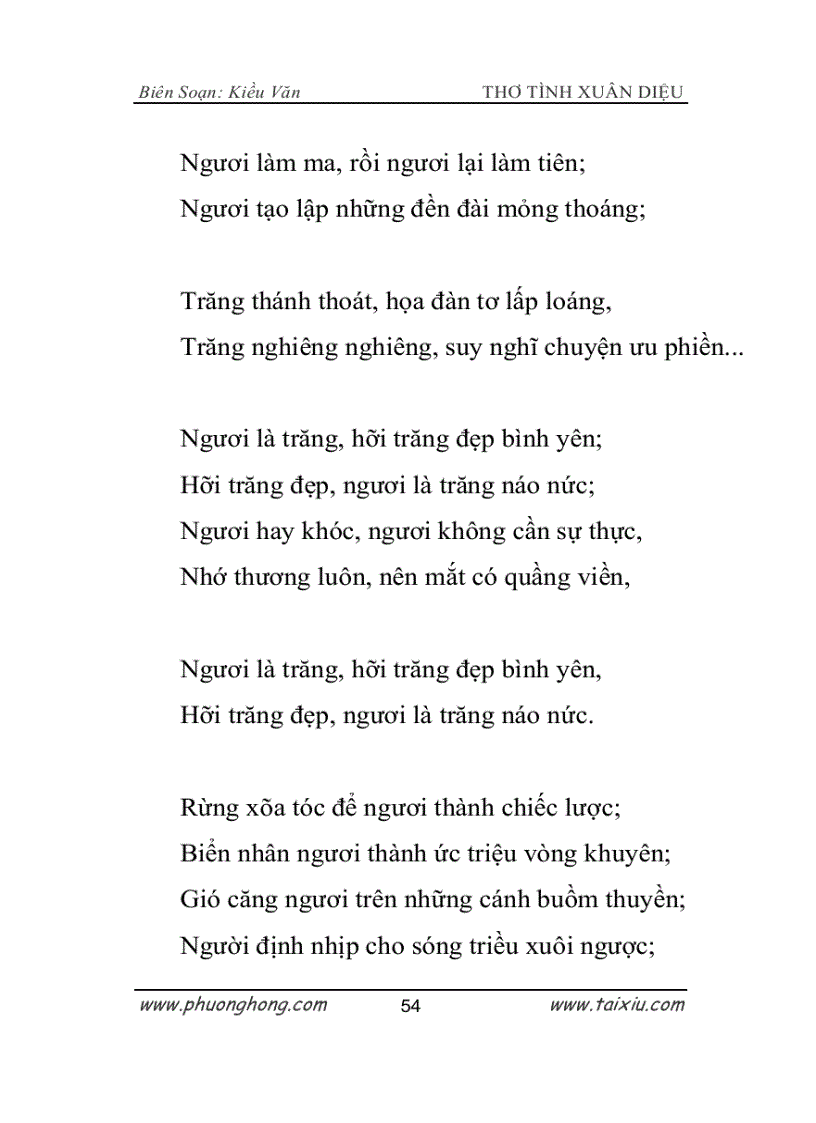 Biên Soạn: Kiều Văn THƠ TÌNH XUÂN DIỆU

Ngươi làm ma, rồi ngươi lại làm tiên;
Ngươi tạo lập những đền đài mỏng thoáng;

Trăng thánh thoát, họa đàn tơ lấp loáng,
Trăng nghiêng nghiêng, suy nghĩ chuyện ưu phiền...

Ngươi là trăng, hỡi trăng đẹp bình yên;
Hỡi trăng đẹp, ngươi là trăng náo nức;
Ngươi hay khóc, ngươi không cần sự thực,
Nhớ thương luôn, nên mắt có quầng viền,

Ngươi là trăng, hỡi trăng đẹp bình yên,
Hỡi trăng đẹp, ngươi là trăng náo nức.

Rừng xõa tóc để ngươi thành chiếc lược;
Biển nhân ngươi thành ức triệu vòng khuyên;
Gió căng ngươi trên những cánh buồm thuyền;
Người định nhịp cho sóng triều xuôi ngược;

www.phuonghong.com 54 www.taixiu.com